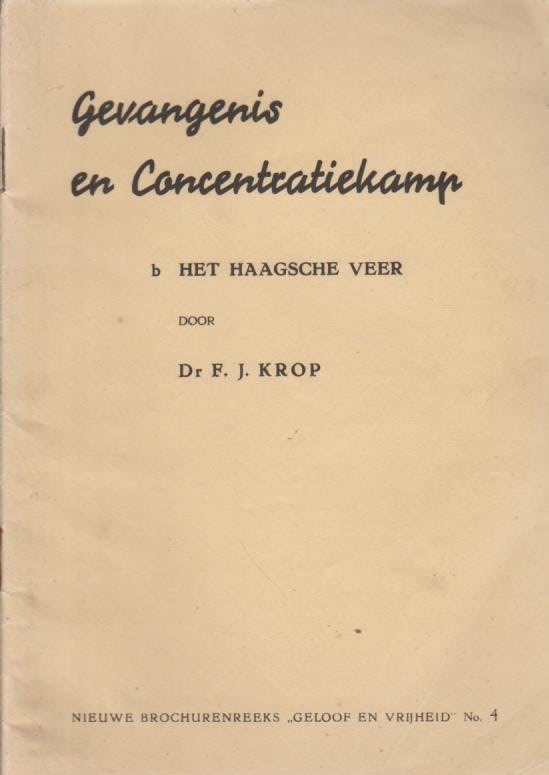 Gevangenis en Concentratiekamp

b HET HAAGSCHE VEER

DOOR

Dr F. J. KROP

NIEUWE BROCHURENREEKS „GELOOF EN VRIJHEID" No. 4